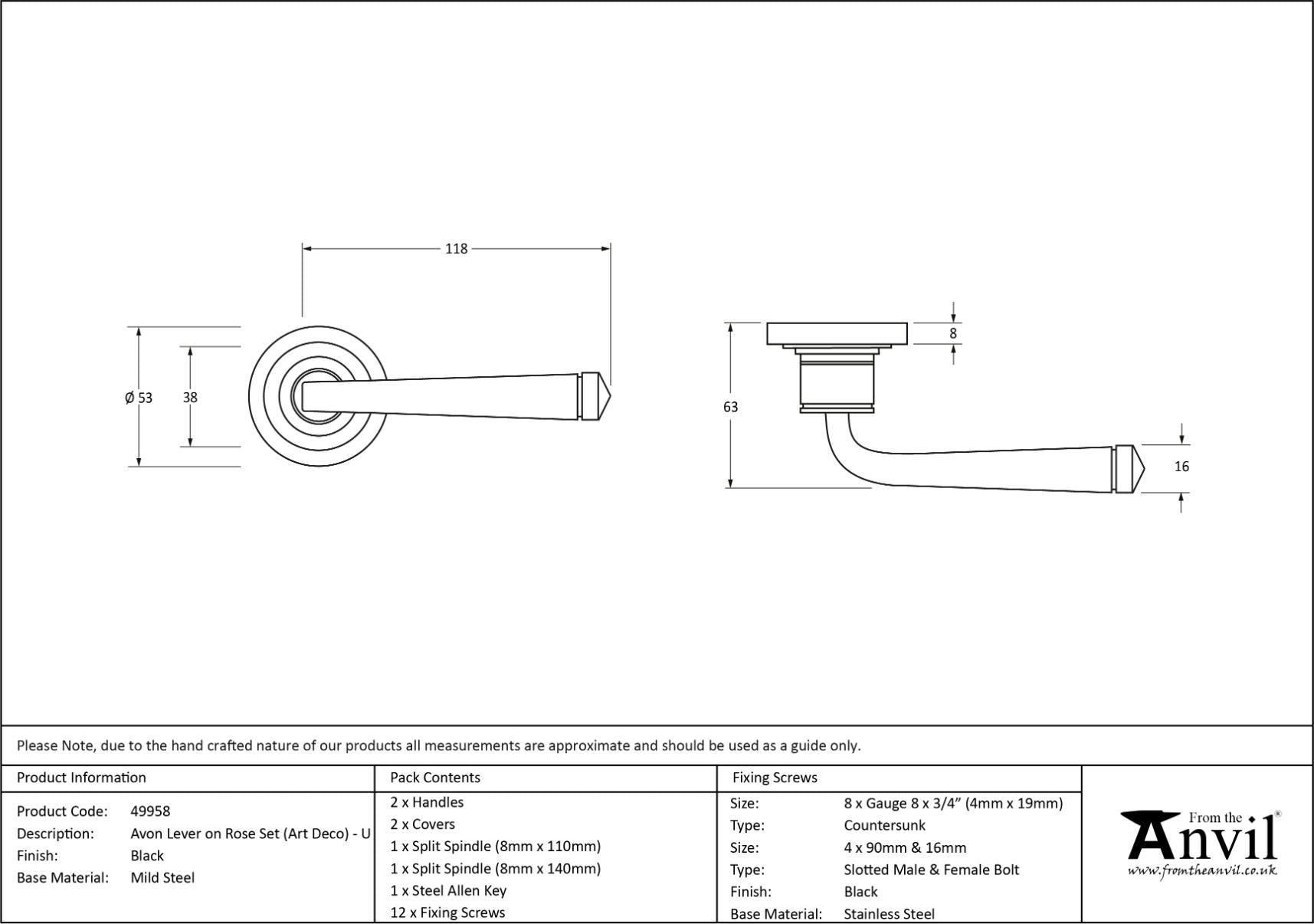 118

Ø 53

38

8

63

16

Please Note, due to the hand crafted nature of our products all measurements are approximate and should be used as a guide only.

Product Information

Product Code: 49958
Description: Avon Lever on Rose Set (Art Deco) - U
Finish: Black
Base Material: Mild Steel

Pack Contents

2 x Handles
2 x Covers
1 x Split Spindle (8mm x 110mm)
1 x Split Spindle (8mm x 140mm)
1 x Steel Allen Key
12 x Fixing Screws

Fixing Screws

Size: 8 x Gauge 8 x 3/4" (4mm x 19mm)
Type: Countersunk
Size: 4 x 90mm & 16mm
Type: Slotted Male & Female Bolt
Finish: Black
Base Material: Stainless Steel

From the Anvil®
www.fromtheanvil.co.uk